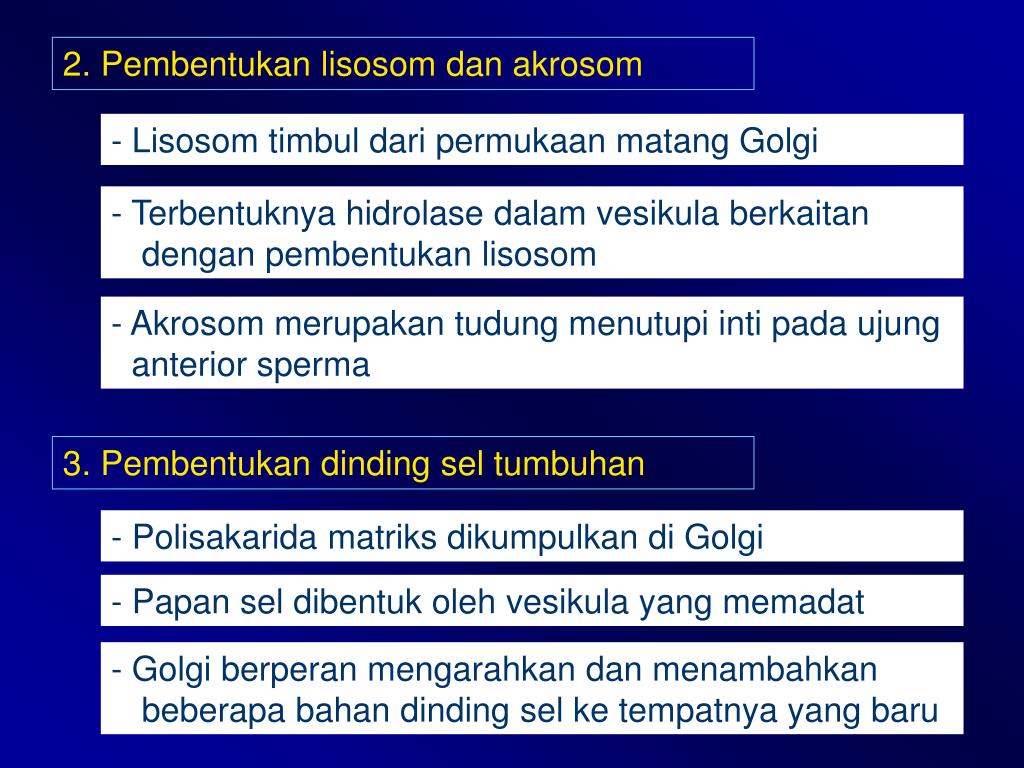 2. Pembentukan lisosom dan akrosom

- Lisosom timbul dari permukaan matang Golgi

- Terbentuknya hidrolase dalam vesikula berkaitan dengan pembentukan lisosom

- Akrosom merupakan tudung menutupi inti pada ujung anterior sperma

3. Pembentukan dinding sel tumbuhan

- Polisakarida matriks dikumpulkan di Golgi

- Papan sel dibentuk oleh vesikula yang memadat

- Golgi berperan mengarahkan dan menambahkan beberapa bahan dinding sel ke tempatnya yang baru